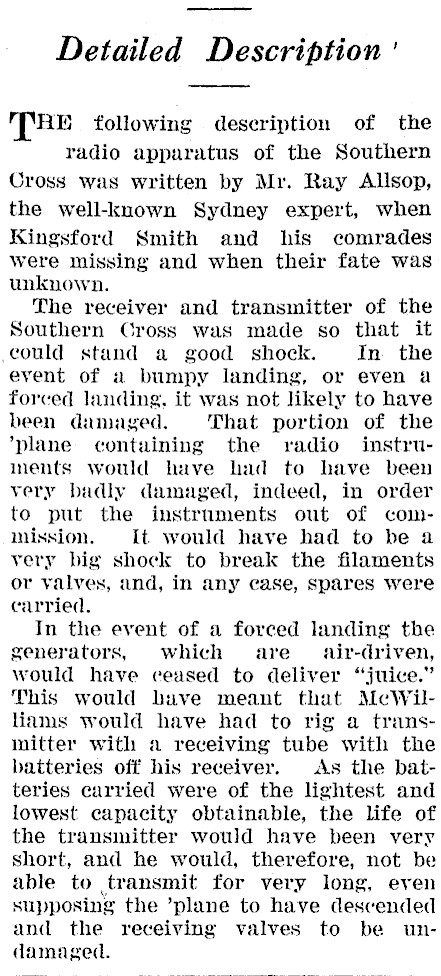 Detailed Description '

THE following description of the radio apparatus of the Southern Cross was written by Mr. Ray Allsop, the well-known Sydney expert, when Kingsford Smith and his comrades were missing and when their fate was unknown.

The receiver and transmitter of the Southern Cross was made so that it could stand a good shock. In the event of a bumpy landing, or even a forced landing, it was not likely to have been damaged. That portion of the 'plane containing the radio instruments would have had to have been very badly damaged, indeed, in order to put the instruments out of commission. It would have had to be a very big shock to break the filaments or valves, and, in any case, spares were carried.

In the event of a forced landing the generators, which are air-driven, would have ceased to deliver "juice." This would have meant that McWilliams would have had to rig a transmitter with a receiving tube with the batteries off his receiver. As the batteries carried were of the lightest and lowest capacity obtainable, the life of the transmitter would have been very short, and he would, therefore, not be able to transmit for very long, even supposing the 'plane to have descended and the receiving valves to be undamaged.